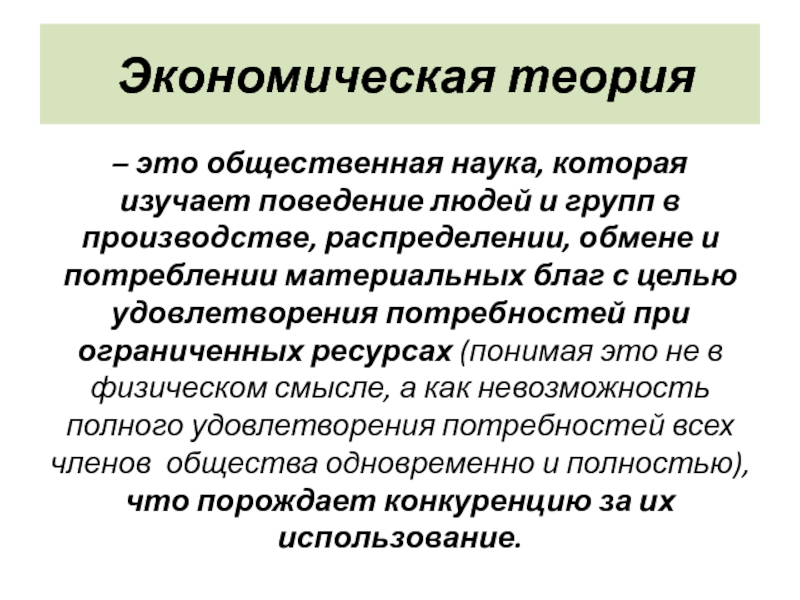 Экономическая теория

– это общественная наука, которая изучает поведение людей и групп в производстве, распределении, обмене и потреблении материальных благ с целью удовлетворения потребностей при ограниченных ресурсах (понимая это не в физическом смысле, а как невозможность полного удовлетворения потребностей всех членов общества одновременно и полностью), что порождает конкуренцию за их использование.